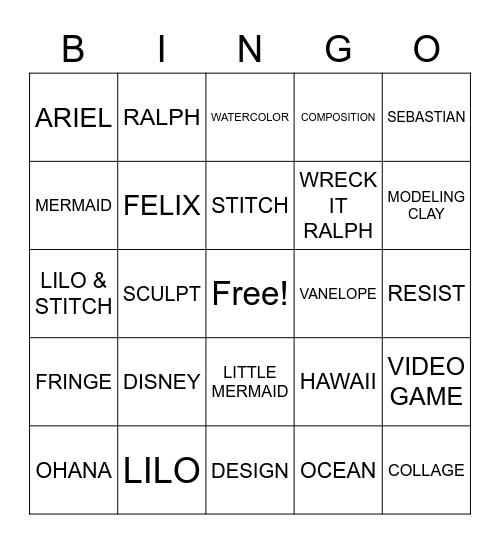 | B | I | N | G | O |
|---|---|---|---|---|
| ARIEL | RALPH | WATERCOLOR | COMPOSITION | SEBASTIAN |
| MERMAID | FELIX | STITCH | WRECK IT RALPH | MODELING CLAY |
| LILO & STITCH | SCULPT | Free! | VANELOPE | RESIST |
| FRINGE | DISNEY | LITTLE MERMAID | HAWAII | VIDEO GAME |
| OHANA | LILO | DESIGN | OCEAN | COLLAGE |